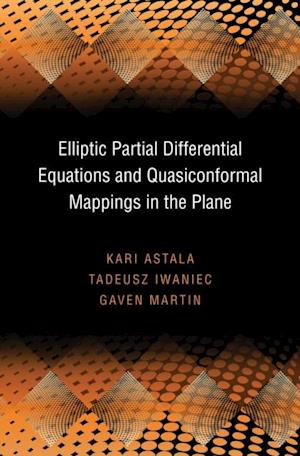 Elliptic Partial Differential Equations and Quasiconformal Mappings in the Plane

KARI ASTALA
TADEUSZ IWANIEC
GAVEN MARTIN